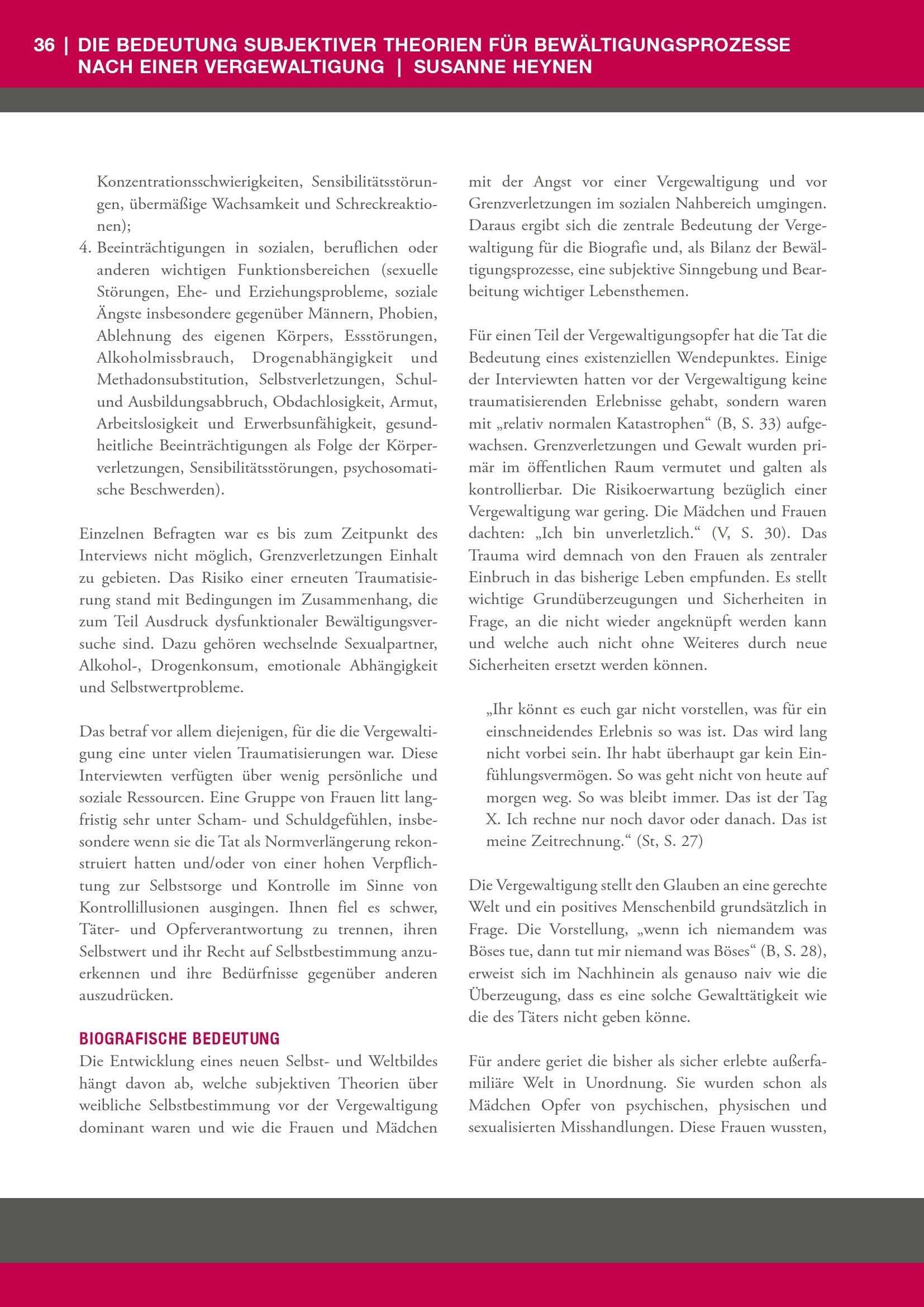 36 | DIE BEDEUTUNG SUBJEKTIVER THEORIEN FÜR BEWÄLTIGUNGSPROZESSE NACH EINER VERGEWALTIGUNG | SUSANNE HEYNEN

Konzentrationsschwierigkeiten, Sensibilitätsstörungen, übermäßige Wachsamkeit und Schreckreaktionen);
4. Beeinträchtigungen in sozialen, beruflichen oder anderen wichtigen Funktionsbereichen (sexuelle Störungen, Ehe- und Erziehungsprobleme, soziale Ängste insbesondere gegenüber Männern, Phobien, Ablehnung des eigenen Körpers, Essstörungen, Alkoholmissbrauch, Drogenabhängigkeit und Methadonsubstitution, Selbstverletzungen, Schul- und Ausbildungsabbruch, Obdachlosigkeit, Armut, Arbeitslosigkeit und Erwerbsunfähigkeit, gesundheitliche Beeinträchtigungen als Folge der Körperverletzungen, Sensibilitätsstörungen, psychosomatische Beschwerden).

Einzelnen Befragten war es bis zum Zeitpunkt des Interviews nicht möglich, Grenzverletzungen Einhalt zu gebieten. Das Risiko einer erneuten Traumatisierung stand mit Bedingungen im Zusammenhang, die zum Teil Ausdruck dysfunktionaler Bewältigungsversuche sind. Dazu gehören wechselnde Sexualpartner, Alkohol-, Drogenkonsum, emotionale Abhängigkeit und Selbstwertprobleme.

Das betraf vor allem diejenigen, für die die Vergewaltigung eine unter vielen Traumatisierungen war. Diese Interviewten verfügten über wenig persönliche und soziale Ressourcen. Eine Gruppe von Frauen litt langfristig sehr unter Scham- und Schuldgefühlen, insbesondere wenn sie die Tat als Normverlängerung rekonstruiert hatten und/oder von einer hohen Verpflichtung zur Selbstsorge und Kontrolle im Sinne von Kontrollillusionen ausgingen. Ihnen fiel es schwer, Täter- und Opferverantwortung zu trennen, ihren Selbstwert und ihr Recht auf Selbstbestimmung anzuerkennen und ihre Bedürfnisse gegenüber anderen auszudrücken.

BIOGRAFISCHE BEDEUTUNG
Die Entwicklung eines neuen Selbst- und Weltbildes hängt davon ab, welche subjektiven Theorien über weibliche Selbstbestimmung vor der Vergewaltigung dominant waren und wie die Frauen und Mädchen mit der Angst vor einer Vergewaltigung und vor Grenzverletzungen im sozialen Nahbereich umgingen. Daraus ergibt sich die zentrale Bedeutung der Vergewaltigung für die Biografie und, als Bilanz der Bewältigungsprozesse, eine subjektive Sinngebung und Bearbeitung wichtiger Lebensthemen.

Für einen Teil der Vergewaltigungsopfer hat die Tat die Bedeutung eines existenziellen Wendepunktes. Einige der Interviewten hatten vor der Vergewaltigung keine traumatisierenden Erlebnisse gehabt, sondern waren mit „relativ normalen Katastrophen“ (B, S. 33) aufgewachsen. Grenzverletzungen und Gewalt wurden primär im öffentlichen Raum vermutet und galten als kontrollierbar. Die Risikoerwartung bezüglich einer Vergewaltigung war gering. Die Mädchen und Frauen dachten: „Ich bin unverletzlich.“ (V, S. 30). Das Trauma wird demnach von den Frauen als zentraler Einbruch in das bisherige Leben empfunden. Es stellt wichtige Grundüberzeugungen und Sicherheiten in Frage, an die nicht wieder angeknüpft werden kann und welche auch nicht ohne Weiteres durch neue Sicherheiten ersetzt werden können.

„Ihr könnt es euch gar nicht vorstellen, was für ein einschneidendes Erlebnis so was ist. Das wird lang nicht vorbei sein. Ihr habt überhaupt gar kein Einfühlungsvermögen. So was geht nicht von heute auf morgen weg. So was bleibt immer. Das ist der Tag X. Ich rechne nur noch davor oder danach. Das ist meine Zeitrechnung.“ (St, S. 27)

Die Vergewaltigung stellt den Glauben an eine gerechte Welt und ein positives Menschenbild grundsätzlich in Frage. Die Vorstellung, „wenn ich niemandem was Böses tue, dann tut mir niemand was Böses“ (B, S. 28), erweist sich im Nachhinein als genauso naiv wie die Überzeugung, dass es eine solche Gewalttätigkeit wie die des Täters nicht geben könne.

Für andere geriet die bisher als sicher erlebte außerfamiliäre Welt in Unordnung. Sie wurden schon als Mädchen Opfer von psychischen, physischen und sexualisierten Misshandlungen. Diese Frauen wussten,